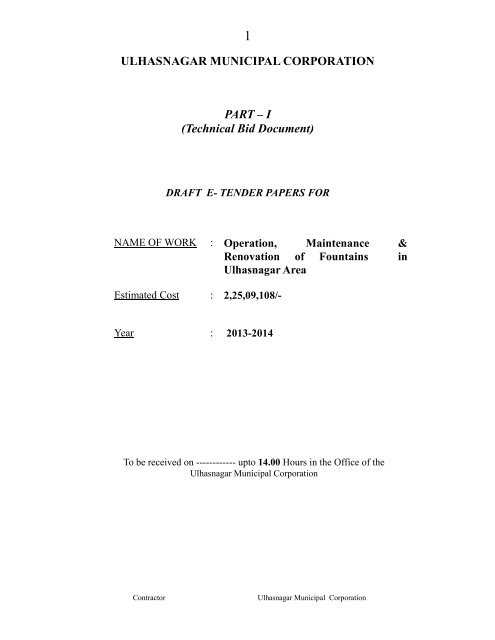 1

ULHASNAGAR MUNICIPAL CORPORATION

PART – I
(Technical Bid Document)

DRAFT E- TENDER PAPERS FOR

NAME OF WORK : Operation, Maintenance & Renovation of Fountains in Ulhasnagar Area

Estimated Cost : 2,25,09,108/-

Year : 2013-2014

To be received on ------------ upto 14.00 Hours in the Office of the Ulhasnagar Municipal Corporation

Contractor Ulhasnagar Municipal Corporation